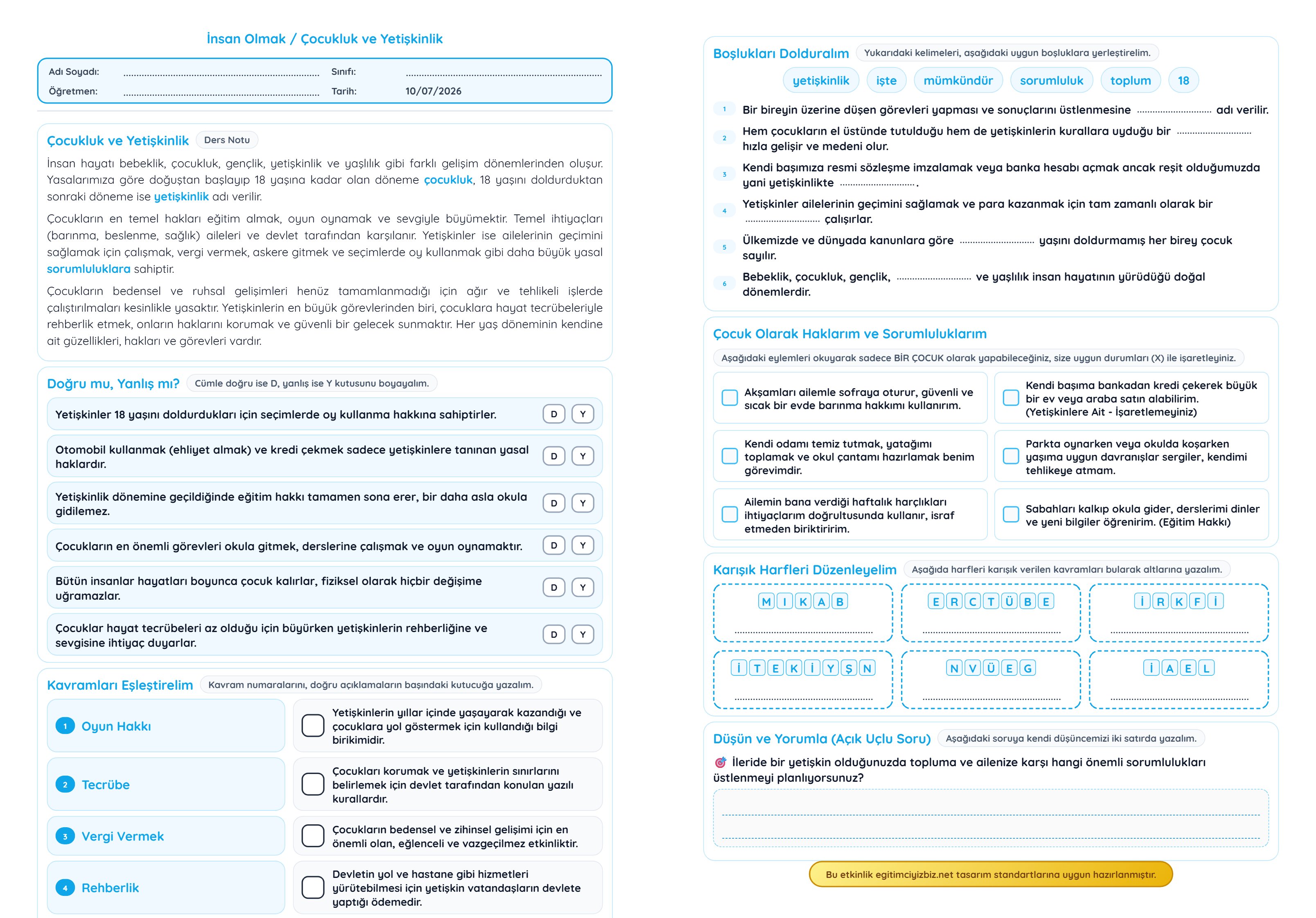 İnsan Olmak / Çocukluk ve Yetişkinlik

Adı Soyadı: ____
Sınıfı: ____
Öğretmen: ____
Tarih: 10/07/2026

Çocukluk ve Yetişkinlik
Ders Notu

İnsan hayatı bebeklik, çocukluk, gençlik, yetişkinlik ve yaşlılık gibi farklı gelişim dönemlerinden oluşur. Yasalarımıza göre doğuştan başlayıp 18 yaşına kadar olan döneme çocukluk, 18 yaşını doldurduktan sonraki döneme ise yetişkinlik adı verilir.

Çocukların en temel hakları eğitim almak, oyun oynamak ve sevgiyle büyümektir. Temel ihtiyaçları (barınma, beslenme, sağlık) aileleri ve devlet tarafından karşılanır. Yetişkinler ise ailelerinin geçimini sağlamak için çalışmak, vergi vermek, askere gitmek ve seçimlerde oy kullanmak gibi daha büyük yasal sorumluluklara sahiptir.

Çocukların bedensel ve ruhsal gelişimleri henüz tamamlanmadığı için ağır ve tehlikeli işlerde çalıştırılmaları kesinlikle yasaktır. Yetişkinlerin en büyük görevlerinden biri, çocuklara hayat tecrübeleriyle rehberlik etmek, onların haklarını korumak ve güvenli bir gelecek sunmaktır. Her yaş döneminin kendine ait güzellikleri, hakları ve görevleri vardır.

Doğru mu, Yanlış mı?
Cümle doğru ise D, yanlış ise Y kutusunu boyayalım.

Yetişkinler 18 yaşını doldurdukları için seçimlerde oy kullanma hakkına sahiptirler. D Y

Otomobil kullanmak (ehliyet almak) ve kredi çekmek sadece yetişkinlere tanınan yasal haklardır. D Y

Yetişkinlik dönemine geçildiğinde eğitim hakkı tamamen sona erer, bir daha asla okula gidilemez. D Y

Çocukların en önemli görevleri okula gitmek, derslerine çalışmak ve oyun oynamaktır. D Y

Bütün insanlar hayatları boyunca çocuk kalırlar, fiziksel olarak hiçbir değişime uğramazlar. D Y

Çocuklar hayat tecrübeleri az olduğu için büyürken yetişkinlerin rehberliğine ve sevgisine ihtiyaç duyarlar. D Y

Kavramları Eşleştirelim
Kavram numaralarını, doğru açıklamaların başındaki kutucuğa yazalım.

1 Oyun Hakkı
2 Tecrübe
3 Vergi Vermek
4 Rehberlik

☐ Yetişkinlerin yıllar içinde yaşayarak kazandığı ve çocuklara yol göstermek için kullandığı bilgi birikimidir.
☐ Çocukları korumak ve yetişkinlerin sınırlarını belirlemek için devlet tarafından konulan yazılı kurallardır.
☐ Çocukların bedensel ve zihinsel gelişimi için en önemli olan, eğlenceli ve vazgeçilmez etkinliktir.
☐ Devletin yol ve hastane gibi hizmetleri yürütebilmesi için yetişkin vatandaşların devlete yaptığı ödemedir.

Boşlukları Dolduralım
Yukarıdaki kelimeleri, aşağıdaki uygun boşluklara yerleştirelim.

yetişkinlik işte mümkündür sorumluluk toplum 18

1 Bir bireyin üzerine düşen görevleri yapması ve sonuçlarını üstlenmesine ____ adı verilir.
2 Hem çocukların el üstünde tutulduğu hem de yetişkinlerin kurallara uyduğu bir ____ hızla gelişir ve medeni olur.
3 Kendi başımıza resmi sözleşme imzalamak veya banka hesabı açmak ancak reşit olduğumuzda yani yetişkinlikte ____.
4 Yetişkinler ailelerinin geçimini sağlamak ve para kazanmak için tam zamanlı olarak bir ____ çalışırlar.
5 Ülkemizde ve dünyada kanunlara göre ____ yaşını doldurmamış her birey çocuk sayılır.
6 Bebeklik, çocukluk, gençlik, ____ ve yaşlılık insan hayatının yürüdüğü doğal dönemlerdir.

Çocuk Olarak Haklarım ve Sorumluluklarım
Aşağıdaki eylemleri okuyarak sadece BİR ÇOCUK olarak yapabileceğiniz, size uygun durumları (X) ile işaretleyiniz.

☐ Akşamları ailemle sofraya oturur, güvenli ve sıcak bir evde barınma hakkımı kullanırım.
☐ Kendi başıma bankadan kredi çekerek büyük bir ev veya araba satın alabilirim. (Yetişkinlere Ait - İşaretlemeyiniz)
☐ Kendi odamı temiz tutmak, yatağımı toplamak ve okul çantamı hazırlamak benim görevimdir.
☐ Parkta oynarken veya okulda koşarken yaşıma uygun davranışlar sergiler, kendimi tehlikeye atmam.
☐ Ailemin bana verdiği haftalık harçlıkları ihtiyaçlarım doğrultusunda kullanır, israf etmeden biriktiririm.
☐ Sabahları kalkıp okula gider, derslerimi dinler ve yeni bilgiler öğrenirim. (Eğitim Hakkı)

Karışık Harfleri Düzenleyelim
Aşağıda harfleri karışık verilen kavramları bularak altlarına yazalım.

M I K A B
____
E R C T Ü B E
____
İ R K F İ
____
İ T E K İ Y Ş N
____
N V Ü E G
____
İ A E L
____

Düşün ve Yorumla (Açık Uçlu Soru)
Aşağıdaki soruya kendi düşüncemizi iki satırda yazalım.

İleride bir yetişkin olduğunuzda topluma ve ailenize karşı hangi önemli sorumlulukları üstlenmeyi planlıyorsunuz?

____
____

Bu etkinlik egitimciyizbiz.net tasarım standartlarına uygun hazırlanmıştır.